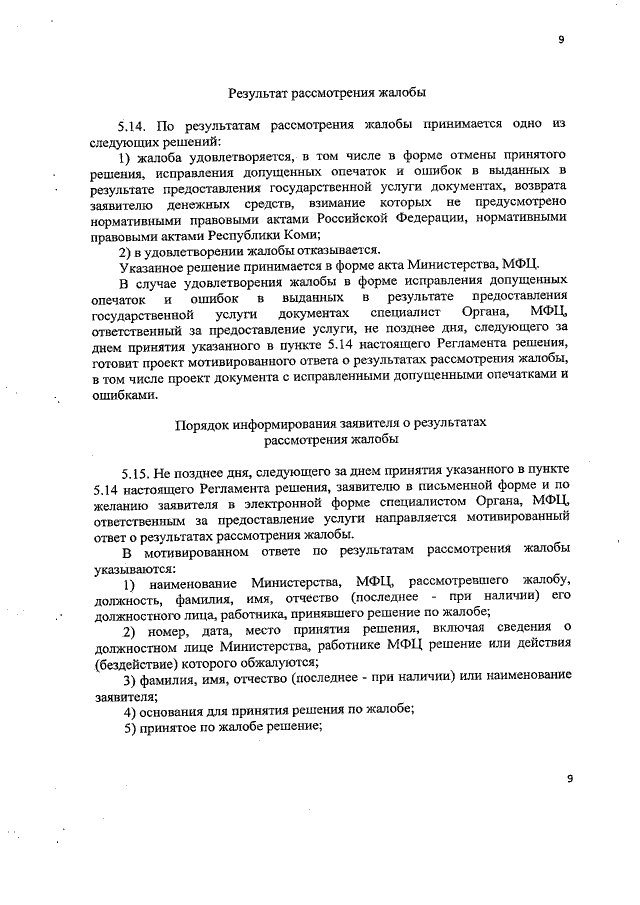 9

Результат рассмотрения жалобы

5.14. По результатам рассмотрения жалобы принимается одно из следующих решений:

1) жалоба удовлетворяется, в том числе в форме отмены принятого решения, исправления допущенных опечаток и ошибок в выданных в результате предоставления государственной услуги документах, возврата заявителю денежных средств, взимание которых не предусмотрено нормативными правовыми актами Российской Федерации, нормативными правовыми актами Республики Коми;

2) в удовлетворении жалобы отказывается.

Указанное решение принимается в форме акта Министерства, МФЦ.

В случае удовлетворения жалобы в форме исправления допущенных опечаток и ошибок в выданных в результате предоставления государственной услуги документах специалист Органа, МФЦ, ответственный за предоставление услуги, не позднее дня, следующего за днем принятия указанного в пункте 5.14 настоящего Регламента решения, готовит проект мотивированного ответа о результатах рассмотрения жалобы, в том числе проект документа с исправленными допущенными опечатками и ошибками.

Порядок информирования заявителя о результатах рассмотрения жалобы

5.15. Не позднее дня, следующего за днем принятия указанного в пункте 5.14 настоящего Регламента решения, заявителю в письменной форме и по желанию заявителя в электронной форме специалистом Органа, МФЦ, ответственным за предоставление услуги направляется мотивированный ответ о результатах рассмотрения жалобы.

В мотивированном ответе по результатам рассмотрения жалобы указываются:

1) наименование Министерства, МФЦ, рассмотревшего жалобу, должность, фамилия, имя, отчество (последнее - при наличии) его должностного лица, работника, принявшего решение по жалобе;

2) номер, дата, место принятия решения, включая сведения о должностном лице Министерства, работнике МФЦ решение или действия (бездействие) которого обжалуются;

3) фамилия, имя, отчество (последнее - при наличии) или наименование заявителя;

4) основания для принятия решения по жалобе;

5) принятое по жалобе решение;

9